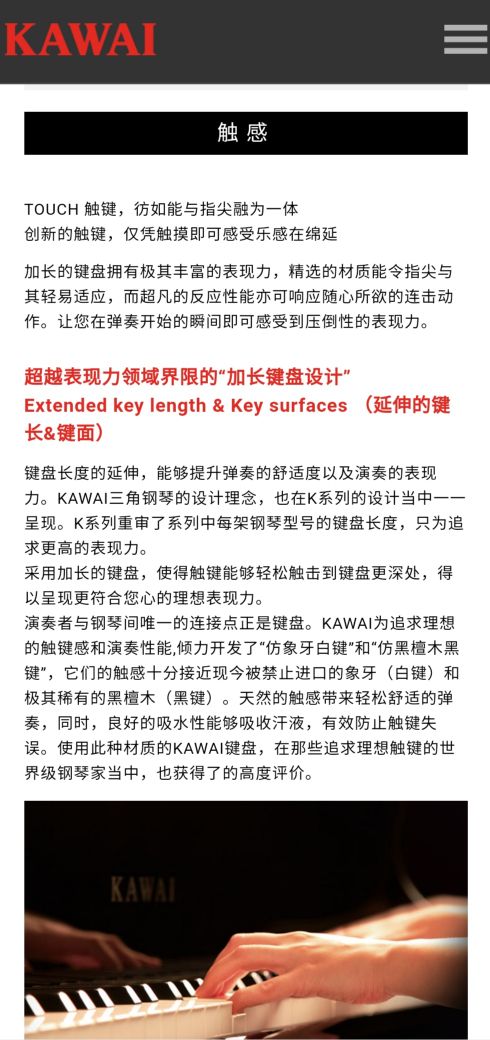 KAWAI

触感

TOUCH 触键，彷如能与指尖融为一体
创新的触键，仅凭触摸即可感受乐感在绵延

加长的键盘拥有极其丰富的表现力，精选的材质能令指尖与其轻易适应，而超凡的反应性能亦可响应随心所欲的连击动作。让您在弹奏开始的瞬间即可感受到压倒性的表现力。

超越表现力领域界限的“加长键盘设计”
Extended key length & Key surfaces （延伸的键长&键面）

键盘长度的延伸，能够提升弹奏的舒适度以及演奏的表现力。KAWAI三角钢琴的设计理念，也在K系列的设计当中一一呈现。K系列重审了系列中每架钢琴型号的键盘长度，只为追求更高的表现力。
采用加长的键盘，使得触键能够轻松触击到键盘更深处，得以呈现更符合您心的理想表现力。
演奏者与钢琴间唯一的连接点正是键盘。KAWAI为追求理想的触键感和演奏性能,倾力开发了“仿象牙白键”和“仿黑檀木黑键”，它们的触感十分接近现今被禁止进口的象牙（白键）和极其稀有的黑檀木（黑键）。天然的触感带来轻松舒适的弹奏，同时，良好的吸水性能够吸收汗液，有效防止触键失误。使用此种材质的KAWAI键盘，在那些追求理想触键的世界级钢琴家当中，也获得了的高度评价。

KAWAI